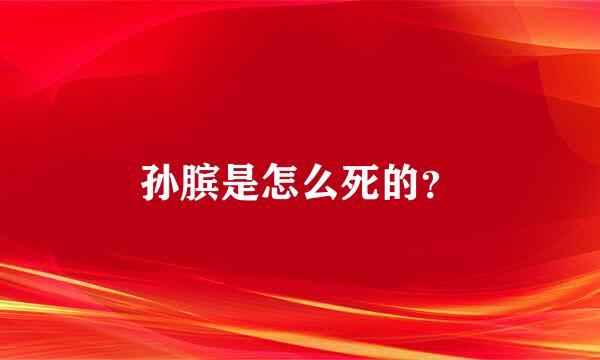 孙膑是怎么死的？